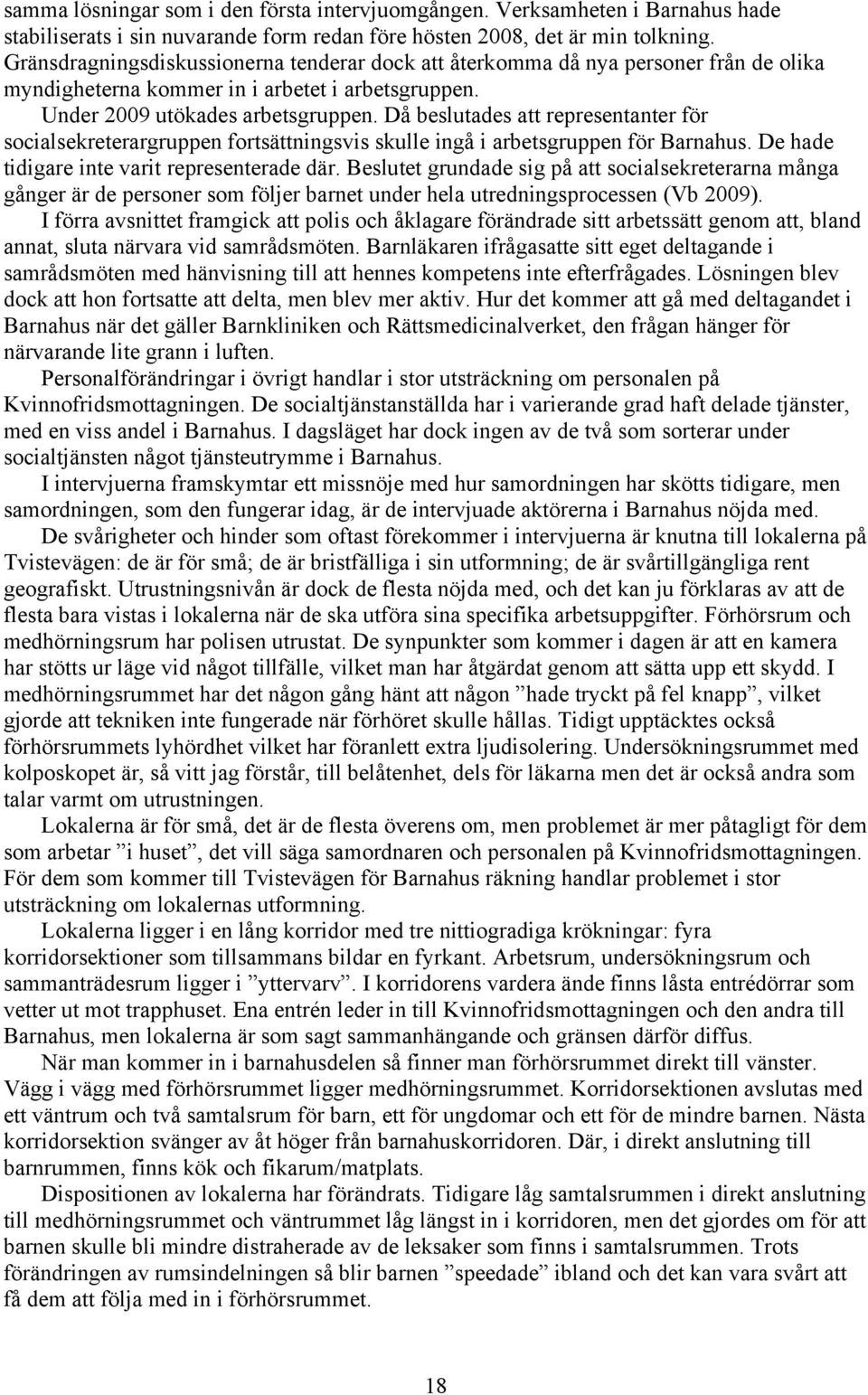 samma lösningar som i den första intervjuomgången. Verksamheten i Barnahus hade stabiliserats i sin nuvarande form redan före hösten 2008, det är min tolkning. Gränsdragningsdiskussionerna tenderar dock att återkomma då nya personer från de olika myndigheterna kommer in i arbetet i arbetsgruppen.

Under 2009 utökades arbetsgruppen. Då beslutades att representanter för socialsekreterargruppen fortsättningsvis skulle ingå i arbetsgruppen för Barnahus. De hade tidigare inte varit representerade där. Beslutet grundade sig på att socialsekreterarna många gånger är de personer som följer barnet under hela utredningsprocessen (Vb 2009).

I förra avsnittet framgick att polis och åklagare förändrade sitt arbetssätt genom att, bland annat, sluta närvara vid samrådsmöten. Barnläkaren ifrågasatte sitt eget deltagande i samrådsmöten med hänvisning till att hennes kompetens inte efterfrågades. Lösningen blev dock att hon fortsatte att delta, men blev mer aktiv. Hur det kommer att gå med deltagandet i Barnahus när det gäller Barnkliniken och Rättsmedicinalverket, den frågan hänger för närvarande lite grann i luften.

Personalförändringar i övrigt handlar i stor utsträckning om personalen på Kvinnofridsmottagningen. De socialtjänstanställda har i varierande grad haft delade tjänster, med en viss andel i Barnahus. I dagsläget har dock ingen av de två som sorterar under socialtjänsten något tjänsteutrymme i Barnahus.

I intervjuerna framskymtar ett missnöje med hur samordningen har skötts tidigare, men samordningen, som den fungerar idag, är de intervjuade aktörerna i Barnahus nöjda med.

De svårigheter och hinder som oftast förekommer i intervjuerna är knutna till lokalerna på Tvistevägen: de är för små; de är bristfälliga i sin utformning; de är svårtillgängliga rent geografiskt. Utrustningsnivån är dock de flesta nöjda med, och det kan ju förklaras av att de flesta bara vistas i lokalerna när de ska utföra sina specifika arbetsuppgifter. Förhörsrum och medhörningsrum har polisen utrustat. De synpunkter som kommer i dagen är att en kamera har stötts ur läge vid något tillfälle, vilket man har åtgärdat genom att sätta upp ett skydd. I medhörningsrummet har det någon gång hänt att någon ”hade tryckt på fel knapp”, vilket gjorde att tekniken inte fungerade när förhöret skulle hållas. Tidigt upptäcktes också förhörsrummets lyhördhet vilket har föranlett extra ljudisolering. Undersökningsrummet med kolposkopet är, så vitt jag förstår, till belåtenhet, dels för läkarna men det är också andra som talar varmt om utrustningen.

Lokalerna är för små, det är de flesta överens om, men problemet är mer påtagligt för dem som arbetar ”i huset”, det vill säga samordnaren och personalen på Kvinnofridsmottagningen. För dem som kommer till Tvistevägen för Barnahus räkning handlar problemet i stor utsträckning om lokalernas utformning.

Lokalerna ligger i en lång korridor med tre nittiogradiga krökningar: fyra korridorsektioner som tillsammans bildar en fyrkant. Arbetsrum, undersökningsrum och sammanträdesrum ligger i ”yttervarv”. I korridorens vardera ände finns låsta entrédörrar som vetter ut mot trapphuset. Ena entrén leder in till Kvinnofridsmottagningen och den andra till Barnahus, men lokalerna är som sagt sammanhängande och gränsen därför diffus.

När man kommer in i barnahusdelen så finner man förhörsrummet direkt till vänster. Vägg i vägg med förhörsrummet ligger medhörningsrummet. Korridorsektionen avslutas med ett väntrum och två samtalsrum för barn, ett för ungdomar och ett för de mindre barnen. Nästa korridorsektion svänger av åt höger från barnahuskorridoren. Där, i direkt anslutning till barnrummen, finns kök och fikarum/matplats.

Dispositionen av lokalerna har förändrats. Tidigare låg samtalsrummen i direkt anslutning till medhörningsrummet och väntrummet låg längst in i korridoren, men det gjordes om för att barnen skulle bli mindre distraherade av de leksaker som finns i samtalsrummen. Trots förändringen av rumsindelningen så blir barnen ”speedade” ibland och det kan vara svårt att få dem att följa med in i förhörsrummet.

18